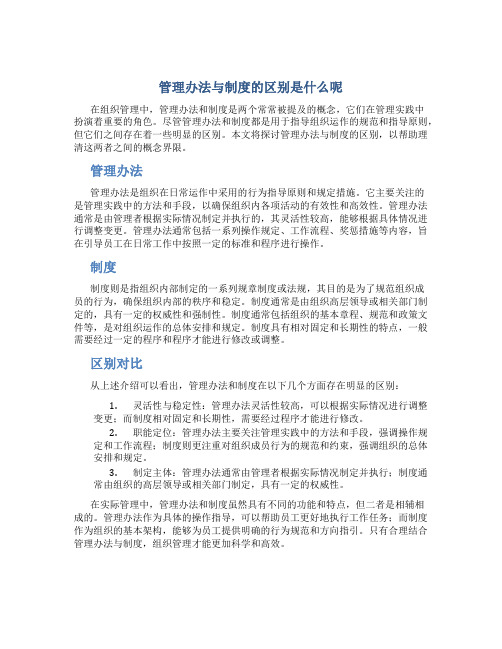 管理办法与制度的区别是什么呢

在组织管理中，管理办法和制度是两个常常被提及的概念，它们在管理实践中扮演着重要的角色。尽管管理办法和制度都是用于指导组织运作的规范和指导原则，但它们之间存在着一些明显的区别。本文将探讨管理办法与制度的区别，以帮助理清这两者之间的概念界限。

管理办法

管理办法是组织在日常运作中采用的行为指导原则和规定措施。它主要关注的是管理实践中的方法和手段，以确保组织内各项活动的有效性和高效性。管理办法通常是由管理者根据实际情况制定并执行的，其灵活性较高，能够根据具体情况进行调整变更。管理办法通常包括一系列操作规定、工作流程、奖惩措施等内容，旨在引导员工在日常工作中按照一定的标准和程序进行操作。

制度

制度则是指组织内部制定的一系列规章制度或法规，其目的是为了规范组织成员的行为，确保组织内部的秩序和稳定。制度通常是由组织高层领导或相关部门制定的，具有一定的权威性和强制性。制度通常包括组织的基本章程、规范和政策文件等，是对组织运作的总体安排和规定。制度具有相对固定和长期性的特点，一般需要经过一定的程序和程序才能进行修改或调整。

区别对比

从上述介绍可以看出，管理办法和制度在以下几个方面存在明显的区别：

1. 灵活性与稳定性：管理办法灵活性较高，可以根据实际情况进行调整变更；而制度相对固定和长期性，需要经过程序才能进行修改。

2. 职能定位：管理办法主要关注管理实践中的方法和手段，强调操作规定和工作流程；制度则更注重对组织成员行为的规范和约束，强调组织的总体安排和规定。

3. 制定主体：管理办法通常由管理者根据实际情况制定并执行；制度通常由组织的高层领导或相关部门制定，具有一定的权威性。

在实际管理中，管理办法和制度虽然具有不同的功能和特点，但二者是相辅相成的。管理办法作为具体的操作指导，可以帮助员工更好地执行工作任务；而制度作为组织的基本架构，能够为员工提供明确的行为规范和方向指引。只有合理结合管理办法与制度，组织管理才能更加科学和高效。